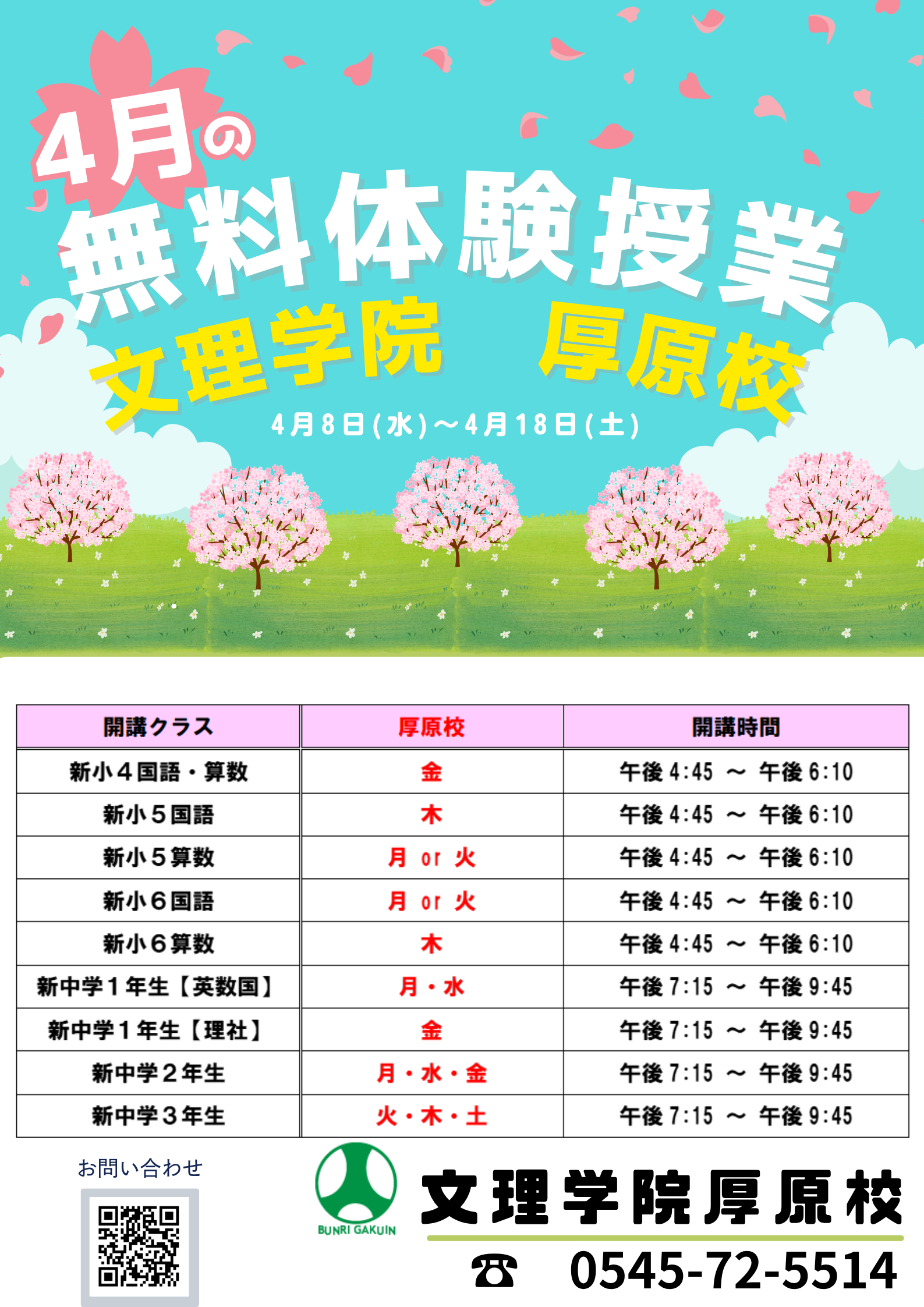 4月の

無料体験授業

文理学院 厚原校

4月8日(水)～4月18日(土)

| 開講クラス | 厚原校 | 開講時間 |
|---|---|---|
| 新小4国語・算数 | 金 | 午後4:45 ～ 午後6:10 |
| 新小5国語 | 木 | 午後4:45 ～ 午後6:10 |
| 新小5算数 | 月 or 火 | 午後4:45 ～ 午後6:10 |
| 新小6国語 | 月 or 火 | 午後4:45 ～ 午後6:10 |
| 新小6算数 | 木 | 午後4:45 ～ 午後6:10 |
| 新中学1年生【英数国】 | 月・水 | 午後7:15 ～ 午後9:45 |
| 新中学1年生【理社】 | 金 | 午後7:15 ～ 午後9:45 |
| 新中学2年生 | 月・水・金 | 午後7:15 ～ 午後9:45 |
| 新中学3年生 | 火・木・土 | 午後7:15 ～ 午後9:45 |

お問い合わせ

BUNRI GAKUIN

文理学院厚原校

☎ 0545-72-5514